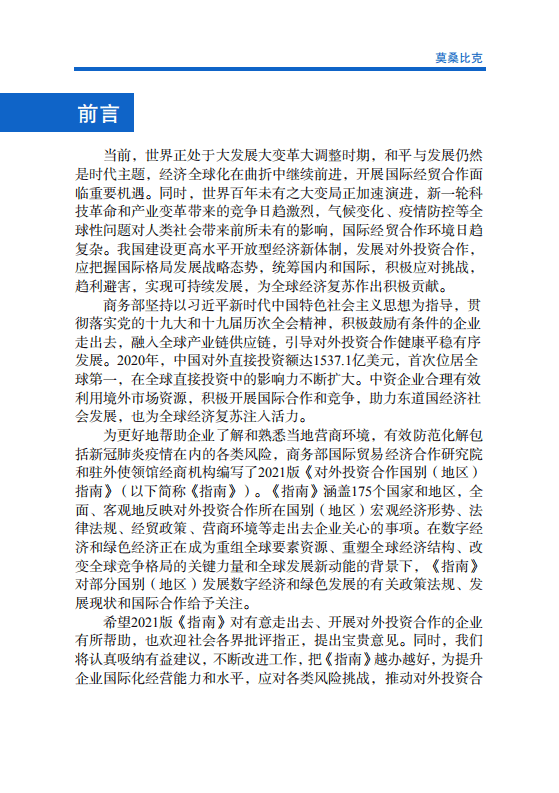 莫桑比克

前言

当前，世界正处于大发展大变革大调整时期，和平与发展仍然是时代主题，经济全球化在曲折中继续前进，开展国际经贸合作面临重要机遇。同时，世界百年未有之大变局正加速演进，新一轮科技革命和产业变革带来的竞争日趋激烈，气候变化、疫情防控等全球性问题对人类社会带来前所未有的影响，国际经贸合作环境日趋复杂。我国建设更高水平开放型经济新体制，发展对外投资合作，应把握国际格局发展战略态势，统筹国内和国际，积极应对挑战，趋利避害，实现可持续发展，为全球经济复苏作出积极贡献。

商务部坚持以习近平新时代中国特色社会主义思想为指导，贯彻落实党的十九大和十九届历次全会精神，积极鼓励有条件的企业走出去，融入全球产业链供应链，引导对外投资合作健康平稳有序发展。2020年，中国对外直接投资额达1537.1亿美元，首次位居全球第一，在全球直接投资中的影响力不断扩大。中资企业合理有效利用境外市场资源，积极开展国际合作和竞争，助力东道国经济社会发展，也为全球经济复苏注入活力。

为更好地帮助企业了解和熟悉当地营商环境，有效防范化解包括新冠肺炎疫情在内的各类风险，商务部国际贸易经济合作研究院和驻外使领馆经商机构编写了2021版《对外投资合作国别（地区）指南》（以下简称《指南》）。《指南》涵盖175个国家和地区，全面、客观地反映对外投资合作所在国别（地区）宏观经济形势、法律法规、经贸政策、营商环境等走出去企业关心的事项。在数字经济和绿色经济正在成为重组全球要素资源、重塑全球经济结构、改变全球竞争格局的关键力量和全球发展新动能的背景下，《指南》对部分国别（地区）发展数字经济和绿色发展的有关政策法规、发展现状和国际合作给予关注。

希望2021版《指南》对有意走出去、开展对外投资合作的企业有所帮助，也欢迎社会各界批评指正，提出宝贵意见。同时，我们将认真吸纳有益建议，不断改进工作，把《指南》越办越好，为提升企业国际化经营能力和水平，应对各类风险挑战，推动对外投资合